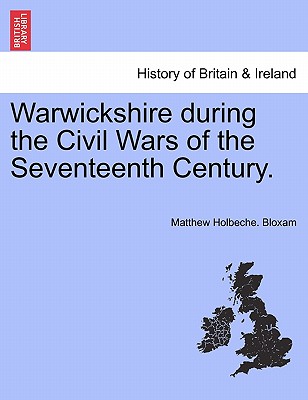 BRITISH LIBRARY

History of Britain & Ireland

Warwickshire during the Civil Wars of the Seventeenth Century.

Matthew Holbeche. Bloxam